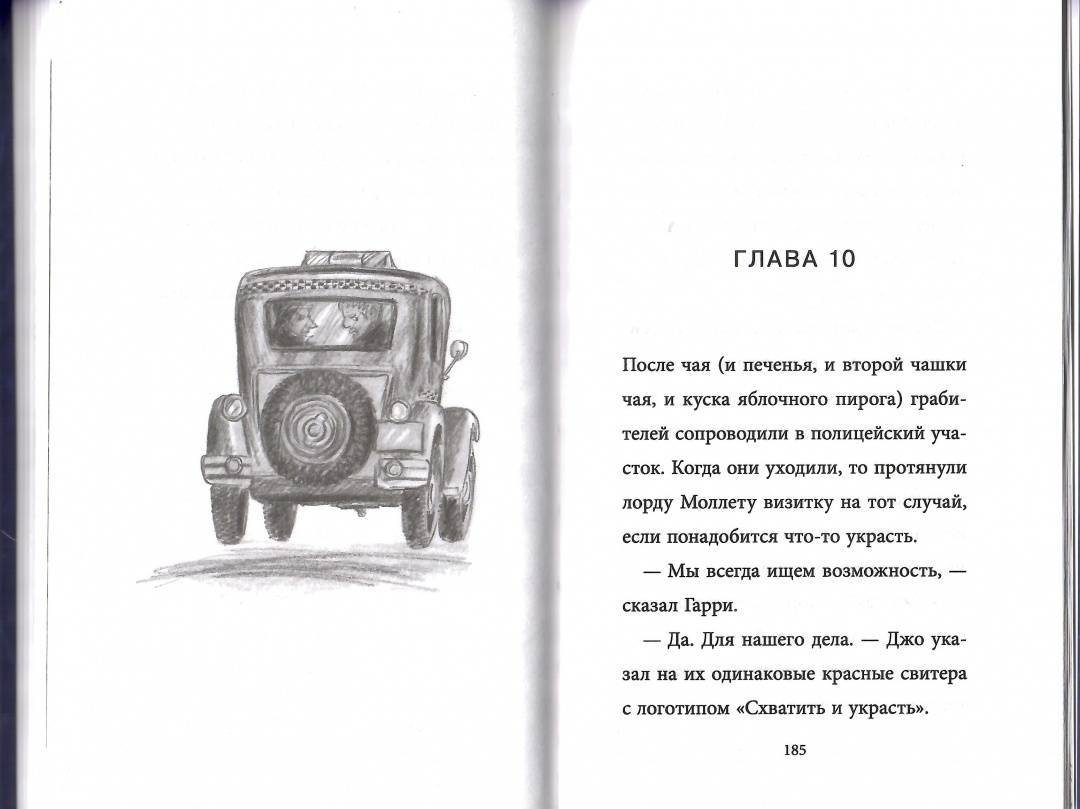 ГЛАВА 10

После чая (и печенья, и второй чашки чая, и куска яблочного пирога) грабителей сопроводили в полицейский участок. Когда они уходили, то протянули лорду Моллету визитку на тот случай, если понадобится что-то украсть.

— Мы всегда ищем возможность, — сказал Гарри.

— Да. Для нашего дела. — Джо указал на их одинаковые красные свитера с логотипом «Схватить и украсть».

185